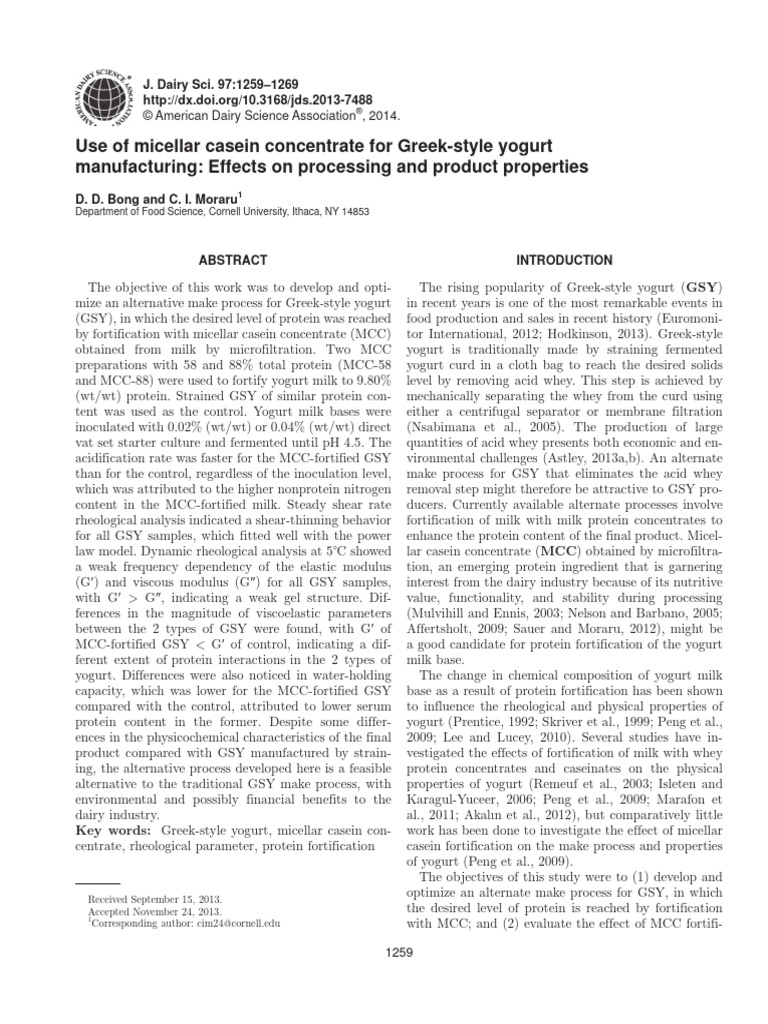 J. Dairy Sci. 97:1259–1269
http://dx.doi.org/10.3168/jds.2013-7488
© American Dairy Science Association®, 2014.

Use of micellar casein concentrate for Greek-style yogurt manufacturing: Effects on processing and product properties

D. D. Bong and C. I. Moraru$^{1}$
Department of Food Science, Cornell University, Ithaca, NY 14853

ABSTRACT

The objective of this work was to develop and optimize an alternative make process for Greek-style yogurt (GSY), in which the desired level of protein was reached by fortification with micellar casein concentrate (MCC) obtained from milk by microfiltration. Two MCC preparations with 58 and 88% total protein (MCC-58 and MCC-88) were used to fortify yogurt milk to 9.80% (wt/wt) protein. Strained GSY of similar protein content was used as the control. Yogurt milk bases were inoculated with 0.02% (wt/wt) or 0.04% (wt/wt) direct vat set starter culture and fermented until pH 4.5. The acidification rate was faster for the MCC-fortified GSY than for the control, regardless of the inoculation level, which was attributed to the higher nonprotein nitrogen content in the MCC-fortified milk. Steady shear rate rheological analysis indicated a shear-thinning behavior for all GSY samples, which fitted well with the power law model. Dynamic rheological analysis at 5°C showed a weak frequency dependency of the elastic modulus (G′) and viscous modulus (G″) for all GSY samples, with G′ > G″, indicating a weak gel structure. Differences in the magnitude of viscoelastic parameters between the 2 types of GSY were found, with G′ of MCC-fortified GSY < G′ of control, indicating a different extent of protein interactions in the 2 types of yogurt. Differences were also noticed in water-holding capacity, which was lower for the MCC-fortified GSY compared with the control, attributed to lower serum protein content in the former. Despite some differences in the physicochemical characteristics of the final product compared with GSY manufactured by straining, the alternative process developed here is a feasible alternative to the traditional GSY make process, with environmental and possibly financial benefits to the dairy industry.
Key words: Greek-style yogurt, micellar casein concentrate, rheological parameter, protein fortification

Received September 15, 2013.
Accepted November 24, 2013.
$^{1}$Corresponding author: cim24@cornell.edu

INTRODUCTION

The rising popularity of Greek-style yogurt (GSY) in recent years is one of the most remarkable events in food production and sales in recent history (Euromonitor International, 2012; Hodkinson, 2013). Greek-style yogurt is traditionally made by straining fermented yogurt curd in a cloth bag to reach the desired solids level by removing acid whey. This step is achieved by mechanically separating the whey from the curd using either a centrifugal separator or membrane filtration (Nsabimana et al., 2005). The production of large quantities of acid whey presents both economic and environmental challenges (Astley, 2013a,b). An alternate make process for GSY that eliminates the acid whey removal step might therefore be attractive to GSY producers. Currently available alternate processes involve fortification of milk with milk protein concentrates to enhance the protein content of the final product. Micellar casein concentrate (MCC) obtained by microfiltration, an emerging protein ingredient that is garnering interest from the dairy industry because of its nutritive value, functionality, and stability during processing (Mulvihill and Ennis, 2003; Nelson and Barbano, 2005; Affertsholt, 2009; Sauer and Moraru, 2012), might be a good candidate for protein fortification of the yogurt milk base.

The change in chemical composition of yogurt milk base as a result of protein fortification has been shown to influence the rheological and physical properties of yogurt (Prentice, 1992; Skriver et al., 1999; Peng et al., 2009; Lee and Lucey, 2010). Several studies have investigated the effects of fortification of milk with whey protein concentrates and caseinates on the physical properties of yogurt (Remeuf et al., 2003; Isleten and Karagul-Yuceer, 2006; Peng et al., 2009; Marafon et al., 2011; Akalın et al., 2012), but comparatively little work has been done to investigate the effect of micellar casein fortification on the make process and properties of yogurt (Peng et al., 2009).

The objectives of this study were to (1) develop and optimize an alternate make process for GSY, in which the desired level of protein is reached by fortification with MCC; and (2) evaluate the effect of MCC fortifi-

1259